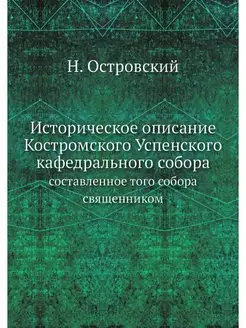 Н. Островский

Историческое описание Костромского Успенского кафедрального собора

составленное того собора священником